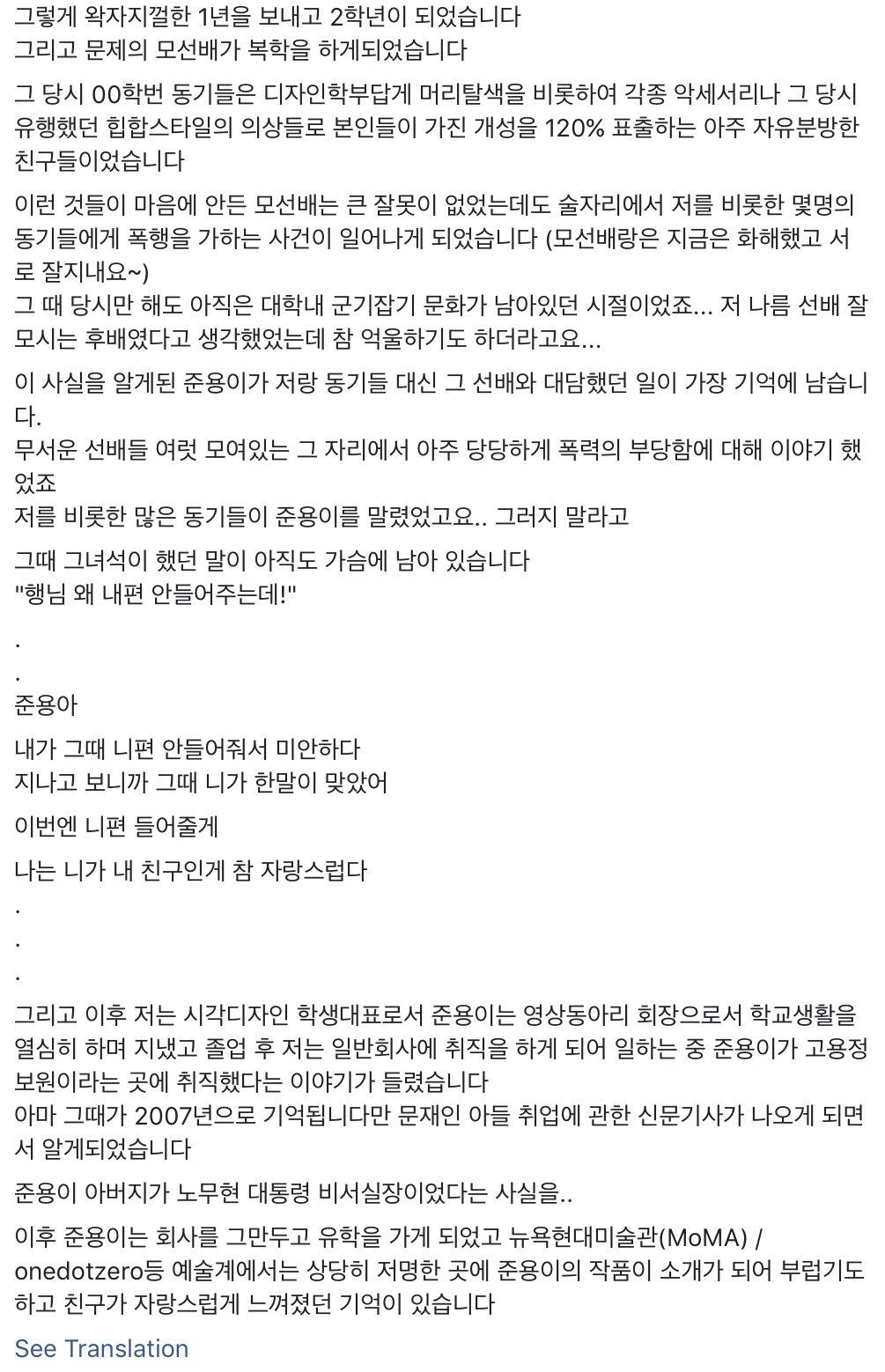 그렇게 왁자지껄한 1년을 보내고 2학년이 되었습니다
그리고 문제의 모선배가 복학을 하게되었습니다

그 당시 00학번 동기들은 디자인학부답게 머리탈색을 비롯하여 각종 악세서리나 그 당시 유행했던 힙합스타일의 의상들로 본인들이 가진 개성을 120% 표출하는 아주 자유분방한 친구들이었습니다

이런 것들이 마음에 안든 모선배는 큰 잘못이 없었는데도 술자리에서 저를 비롯한 몇명의 동기들에게 폭행을 가하는 사건이 일어나게 되었습니다 (모선배랑은 지금은 화해했고 서로 잘지내요~)
그 때 당시만 해도 아직은 대학내 군기잡기 문화가 남아있던 시절이었죠... 저 나름 선배 잘 모시는 후배였다고 생각했었는데 참 억울하기도 하더라고요...

이 사실을 알게된 준용이가 저랑 동기들 대신 그 선배와 대담했던 일이 가장 기억에 남습니다.
무서운 선배들 여럿 모여있는 그 자리에서 아주 당당하게 폭력의 부당함에 대해 이야기 했었죠
저를 비롯한 많은 동기들이 준용이를 말렸었고요.. 그러지 말라고

그때 그녀석이 했던 말이 아직도 가슴에 남아 있습니다
"행님 왜 내편 안들어주는데!"

.
.
준용아

내가 그때 니편 안들어줘서 미안하다
지나고 보니까 그때 니가 한말이 맞았어

이번엔 니편 들어줄게

나는 니가 내 친구인게 참 자랑스럽다
.
.
.
그리고 이후 저는 시각디자인 학생대표로서 준용이는 영상동아리 회장으로서 학교생활을 열심히 하며 지냈고 졸업 후 저는 일반회사에 취직을 하게 되어 일하는 중 준용이가 고용정보원이라는 곳에 취직했다는 이야기가 들렸습니다
아마 그때가 2007년으로 기억됩니다만 문재인 아들 취업에 관한 신문기사가 나오게 되면서 알게되었습니다

준용이 아버지가 노무현 대통령 비서실장이었다는 사실을..

이후 준용이는 회사를 그만두고 유학을 가게 되었고 뉴욕현대미술관(MoMA) / onedotzero등 예술계에서는 상당히 저명한 곳에 준용이의 작품이 소개가 되어 부럽기도 하고 친구가 자랑스럽게 느껴졌던 기억이 있습니다

See Translation